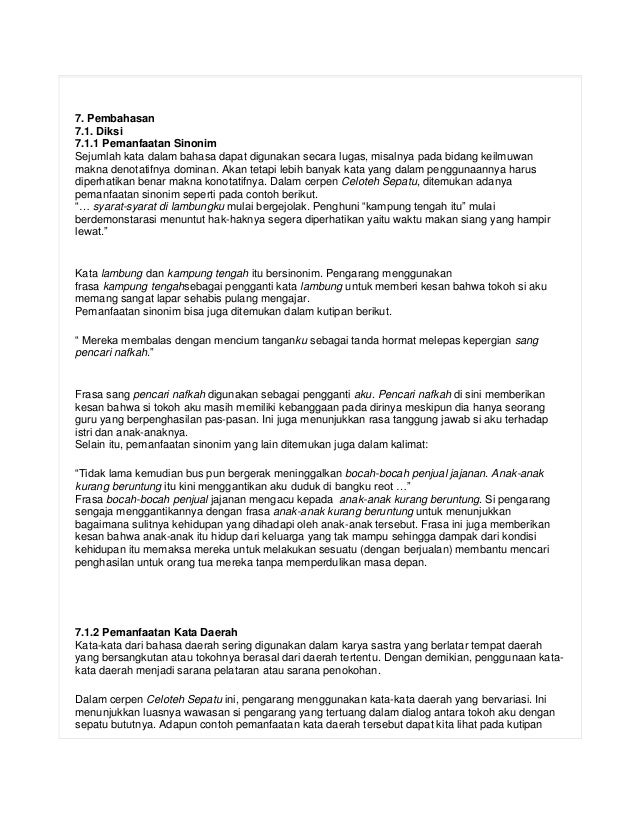 7. Pembahasan
7.1. Diksi
7.1.1 Pemanfaatan Sinonim
Sejumlah kata dalam bahasa dapat digunakan secara lugas, misalnya pada bidang keilmuwan makna denotatifnya dominan. Akan tetapi lebih banyak kata yang dalam penggunaannya harus diperhatikan benar makna konotatifnya. Dalam cerpen Celoteh Sepatu, ditemukan adanya pemanfaatan sinonim seperti pada contoh berikut.
"… syarat-syarat di lambungku mulai bergejolak. Penghuni "kampung tengah itu" mulai berdemonstarasi menuntut hak-haknya segera diperhatikan yaitu waktu makan siang yang hampir lewat."

Kata lambung dan kampung tengah itu bersinonim. Pengarang menggunakan frasa kampung tengahsebagai pengganti kata lambung untuk memberi kesan bahwa tokoh si aku memang sangat lapar sehabis pulang mengajar.
Pemanfaatan sinonim bisa juga ditemukan dalam kutipan berikut.

" Mereka membalas dengan mencium tanganku sebagai tanda hormat melepas kepergian sang pencari nafkah."

Frasa sang pencari nafkah digunakan sebagai pengganti aku. Pencari nafkah di sini memberikan kesan bahwa si tokoh aku masih memiliki kebanggaan pada dirinya meskipun dia hanya seorang guru yang berpenghasilan pas-pasan. Ini juga menunjukkan rasa tanggung jawab si aku terhadap istri dan anak-anaknya.
Selain itu, pemanfaatan sinonim yang lain ditemukan juga dalam kalimat:

"Tidak lama kemudian bus pun bergerak meninggalkan bocah-bocah penjual jajanan. Anak-anak kurang beruntung itu kini menggantikan aku duduk di bangku reot …"
Frasa bocah-bocah penjual jajanan mengacu kepada anak-anak kurang beruntung. Si pengarang sengaja menggantikannya dengan frasa anak-anak kurang beruntung untuk menunjukkan bagaimana sulitnya kehidupan yang dihadapi oleh anak-anak tersebut. Frasa ini juga memberikan kesan bahwa anak-anak itu hidup dari keluarga yang tak mampu sehingga dampak dari kondisi kehidupan itu memaksa mereka untuk melakukan sesuatu (dengan berjualan) membantu mencari penghasilan untuk orang tua mereka tanpa memperdulikan masa depan.

7.1.2 Pemanfaatan Kata Daerah
Kata-kata dari bahasa daerah sering digunakan dalam karya sastra yang berlatar tempat daerah yang bersangkutan atau tokohnya berasal dari daerah tertentu. Dengan demikian, penggunaan kata-kata daerah menjadi sarana pelataran atau sarana penokohan.

Dalam cerpen Celoteh Sepatu ini, pengarang menggunakan kata-kata daerah yang bervariasi. Ini menunjukkan luasnya wawasan si pengarang yang tertuang dalam dialog antara tokoh aku dengan sepatu bututnya. Adapun contoh pemanfaatan kata daerah tersebut dapat kita lihat pada kutipan